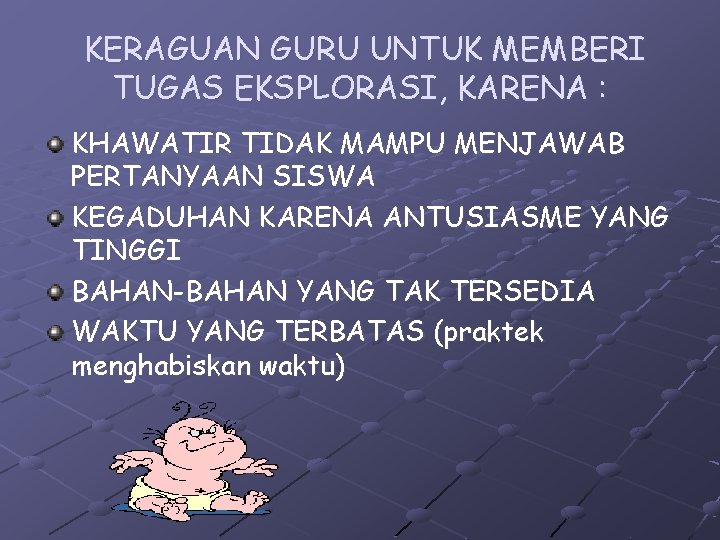 KERAGUAN GURU UNTUK MEMBERI TUGAS EKSPLORASI, KARENA :

KHAWATIR TIDAK MAMPU MENJAWAB PERTANYAAN SISWA

KEGADUHAN KARENA ANTUSIASME YANG TINGGI

BAHAN-BAHAN YANG TAK TERSEDIA

WAKTU YANG TERBATAS (praktek menghabiskan waktu)